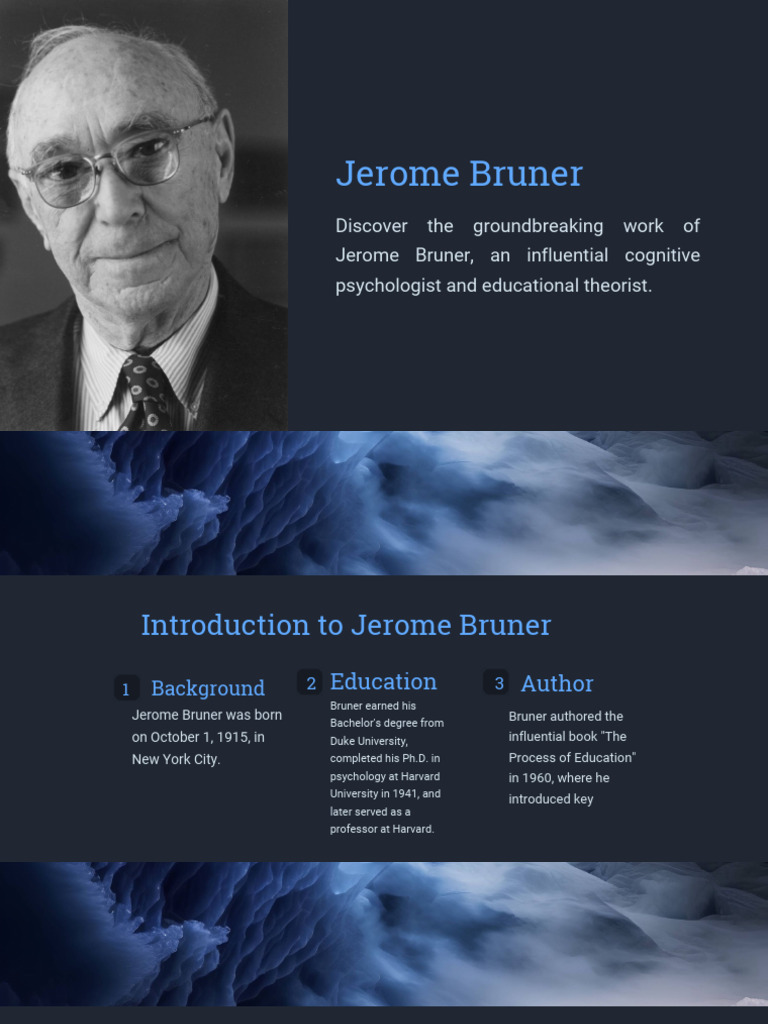 Jerome Bruner

Discover the groundbreaking work of Jerome Bruner, an influential cognitive psychologist and educational theorist.

Introduction to Jerome Bruner

1 Background

Jerome Bruner was born on October 1, 1915, in New York City.

2 Education

Bruner earned his Bachelor's degree from Duke University, completed his Ph.D. in psychology at Harvard University in 1941, and later served as a professor at Harvard.

3 Author

Bruner authored the influential book "The Process of Education" in 1960, where he introduced key